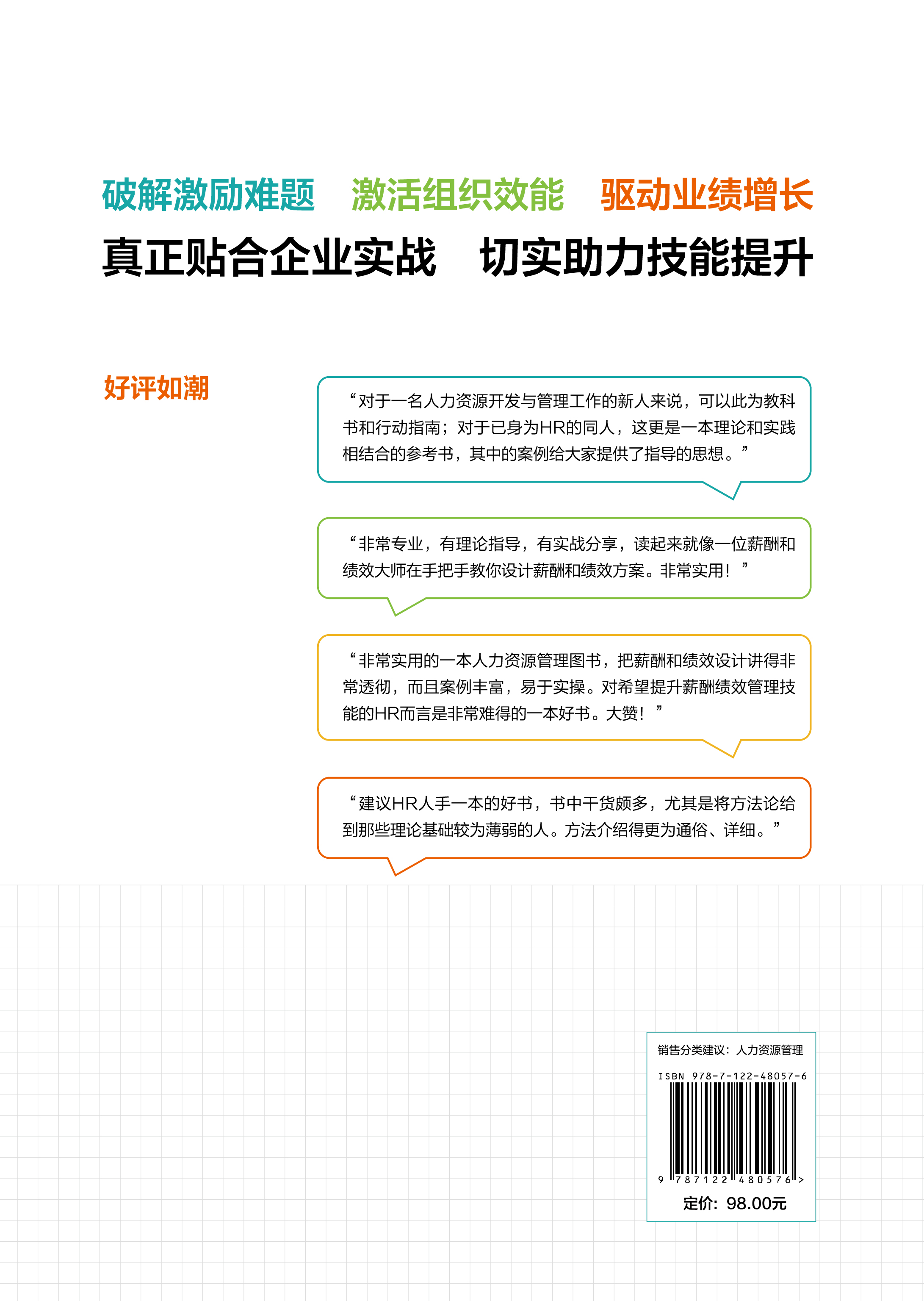 破解激励难题　激活组织效能　驱动业绩增长

真正贴合企业实战　切实助力技能提升

好评如潮

“对于一名人力资源开发与管理工作的新人来说，可以此为教科书和行动指南；对于已身为HR的同人，这更是一本理论和实践相结合的参考书，其中的案例给大家提供了指导的思想。”

“非常专业，有理论指导，有实战分享，读起来就像一位薪酬和绩效大师在手把手教你设计薪酬和绩效方案。非常实用！”

“非常实用的一本人力资源管理图书，把薪酬和绩效设计讲得非常透彻，而且案例丰富，易于实操。对希望提升薪酬绩效管理技能的HR而言是非常难得的一本好书。大赞！”

“建议HR人手一本的好书，书中干货颇多，尤其是将方法论给到那些理论基础较为薄弱的人。方法介绍得更为通俗、详细。”

销售分类建议：人力资源管理

ISBN 978-7-122-48057-6

9 787122 480576 >

定价：98.00元